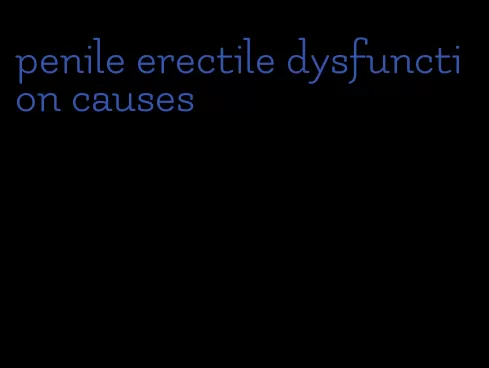 penile erectile dysfunction causes